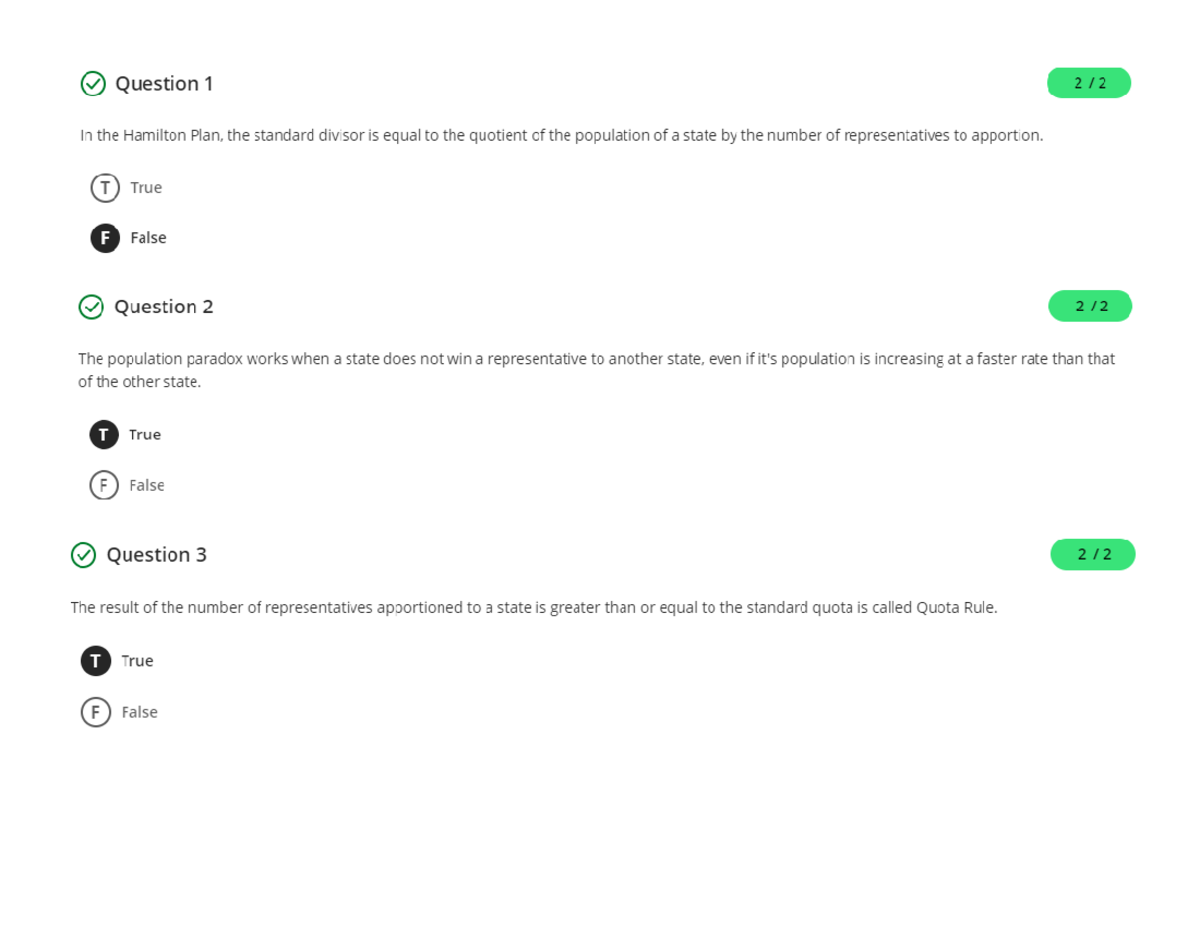 Question 1

2 / 2

In the Hamilton Plan, the standard divisor is equal to the quotient of the population of a state by the number of representatives to apportion.

T True

F False

Question 2

2 / 2

The population paradox works when a state does not win a representative to another state, even if it's population is increasing at a faster rate than that of the other state.

T True

F False

Question 3

2 / 2

The result of the number of representatives apportioned to a state is greater than or equal to the standard quota is called Quota Rule.

T True

F False